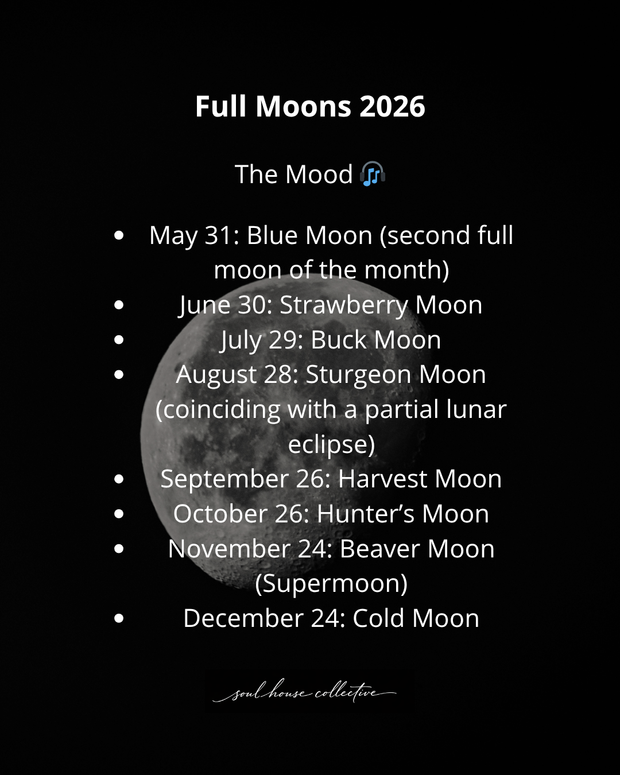 Full Moons 2026

The Mood 🎧

• May 31: Blue Moon (second full moon of the month)
• June 30: Strawberry Moon
• July 29: Buck Moon
• August 28: Sturgeon Moon (coinciding with a partial lunar eclipse)
• September 26: Harvest Moon
• October 26: Hunter's Moon
• November 24: Beaver Moon (Supermoon)
• December 24: Cold Moon

soul house collective